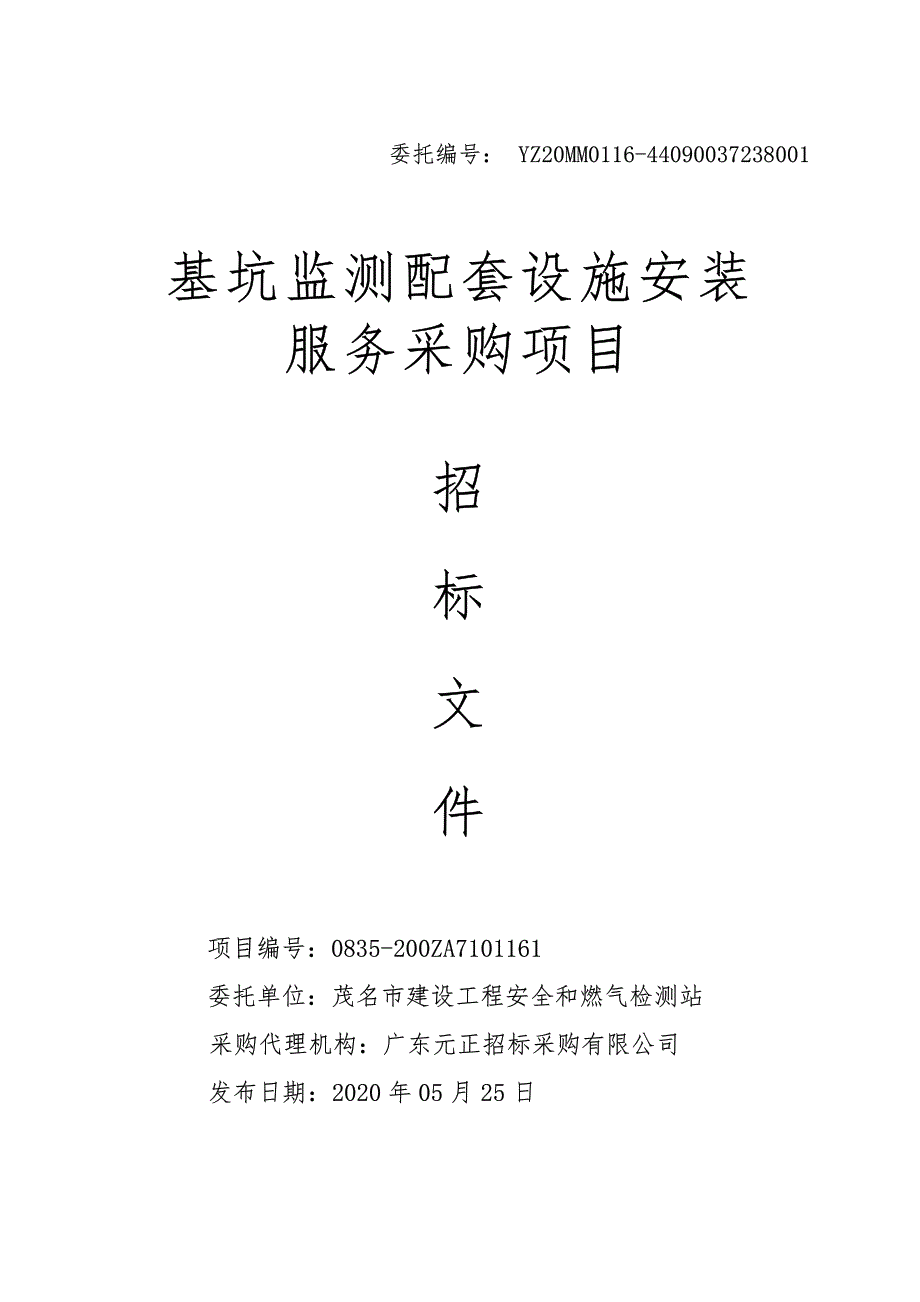 委托编号： YZ20MM0116-44090037238001

基坑监测配套设施安装服务采购项目

招

标

文

件

项目编号：0835-200ZA7101161

委托单位：茂名市建设工程安全和燃气检测站

采购代理机构：广东元正招标采购有限公司

发布日期：2020 年 05 月 25 日